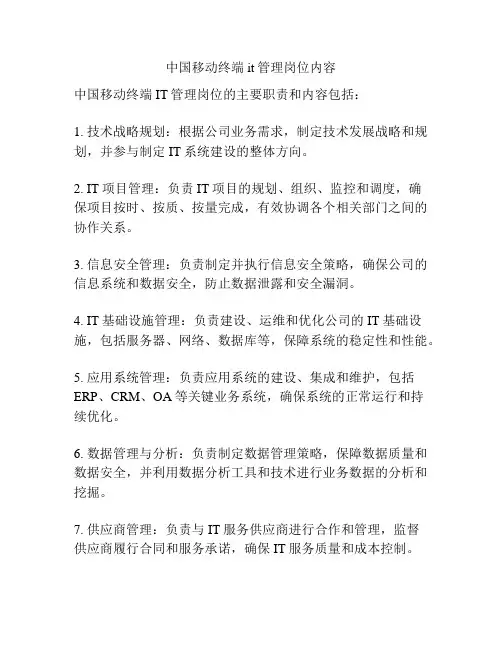 中国移动终端 it 管理岗位内容

中国移动终端 IT 管理岗位的主要职责和内容包括：

1. 技术战略规划：根据公司业务需求，制定技术发展战略和规划，并参与制定 IT 系统建设的整体方向。

2. IT 项目管理：负责 IT 项目的规划、组织、监控和调度，确保项目按时、按质、按量完成，有效协调各个相关部门之间的协作关系。

3. 信息安全管理：负责制定并执行信息安全策略，确保公司的信息系统和数据安全，防止数据泄露和安全漏洞。

4. IT 基础设施管理：负责建设、运维和优化公司的 IT 基础设施，包括服务器、网络、数据库等，保障系统的稳定性和性能。

5. 应用系统管理：负责应用系统的建设、集成和维护，包括 ERP、CRM、OA 等关键业务系统，确保系统的正常运行和持续优化。

6. 数据管理与分析：负责制定数据管理策略，保障数据质量和数据安全，并利用数据分析工具和技术进行业务数据的分析和挖掘。

7. 供应商管理：负责与 IT 服务供应商进行合作和管理，监督供应商履行合同和服务承诺，确保 IT 服务质量和成本控制。